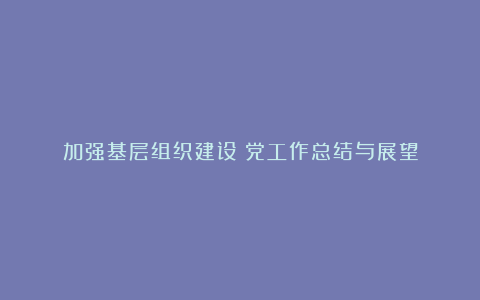 加强基层组织建设 党工作总结与展望